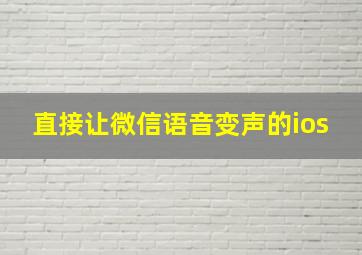 直接让微信语音变声的ios